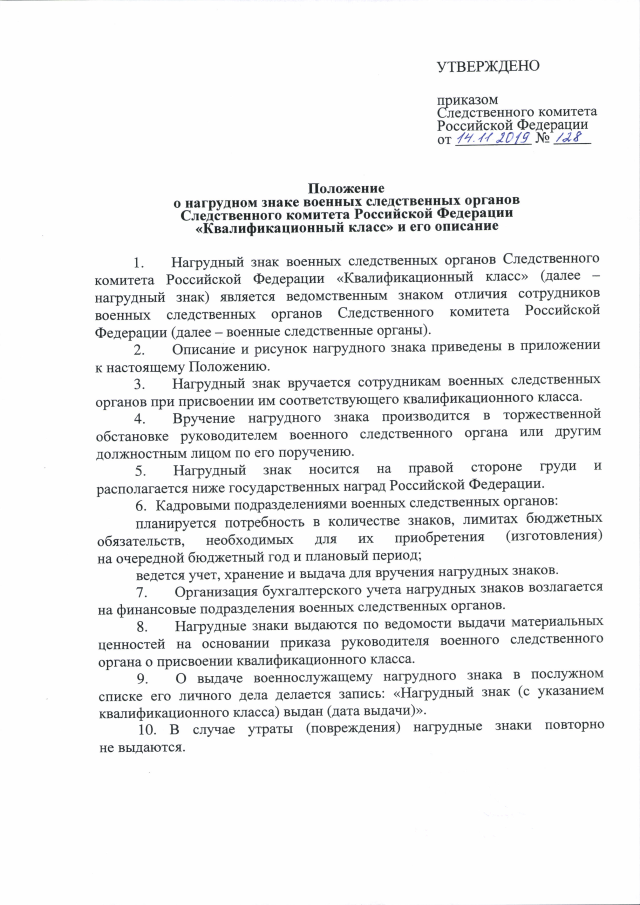 УТВЕРЖДЕНО

приказом
Следственного комитета
Российской Федерации
от 14.11.2019 № 128

Положение
о нагрудном знаке военных следственных органов
Следственного комитета Российской Федерации
«Квалификационный класс» и его описание

1. Нагрудный знак военных следственных органов Следственного комитета Российской Федерации «Квалификационный класс» (далее – нагрудный знак) является ведомственным знаком отличия сотрудников военных следственных органов Следственного комитета Российской Федерации (далее – военные следственные органы).

2. Описание и рисунок нагрудного знака приведены в приложении к настоящему Положению.

3. Нагрудный знак вручается сотрудникам военных следственных органов при присвоении им соответствующего квалификационного класса.

4. Вручение нагрудного знака производится в торжественной обстановке руководителем военного следственного органа или другим должностным лицом по его поручению.

5. Нагрудный знак носится на правой стороне груди и располагается ниже государственных наград Российской Федерации.

6. Кадровыми подразделениями военных следственных органов:

планируется потребность в количестве знаков, лимитах бюджетных обязательств, необходимых для их приобретения (изготовления) на очередной бюджетный год и плановый период;

ведется учет, хранение и выдача для вручения нагрудных знаков.

7. Организация бухгалтерского учета нагрудных знаков возлагается на финансовые подразделения военных следственных органов.

8. Нагрудные знаки выдаются по ведомости выдачи материальных ценностей на основании приказа руководителя военного следственного органа о присвоении квалификационного класса.

9. О выдаче военнослужащему нагрудного знака в послужном списке его личного дела делается запись: «Нагрудный знак (с указанием квалификационного класса) выдан (дата выдачи)».

10. В случае утраты (повреждения) нагрудные знаки повторно не выдаются.